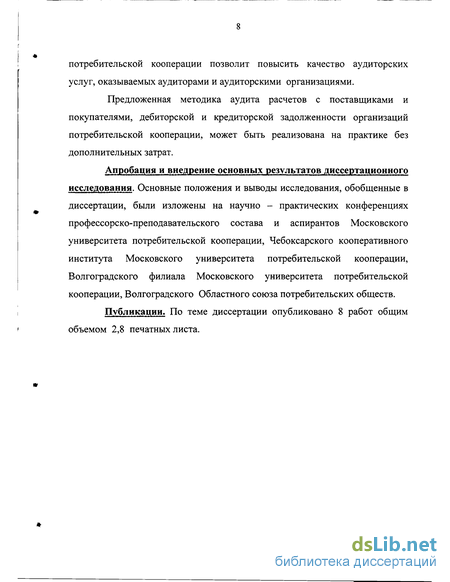 8

потребительской кооперации позволит повысить качество аудиторских услуг, оказываемых аудиторами и аудиторскими организациями.

Предложенная методика аудита расчетов с поставщиками и покупателями, дебиторской и кредиторской задолженности организаций потребительской кооперации, может быть реализована на практике без дополнительных затрат.

Апробация и внедрение основных результатов диссертационного исследования. Основные положения и выводы исследования, обобщенные в диссертации, были изложены на научно – практических конференциях профессорско-преподавательского состава и аспирантов Московского университета потребительской кооперации, Чебоксарского кооперативного института Московского университета потребительской кооперации, Волгоградского филиала Московского университета потребительской кооперации, Волгоградского Областного союза потребительских обществ.

Публикации. По теме диссертации опубликовано 8 работ общим объемом 2,8 печатных листа.

dsLib.net
библиотека диссертаций